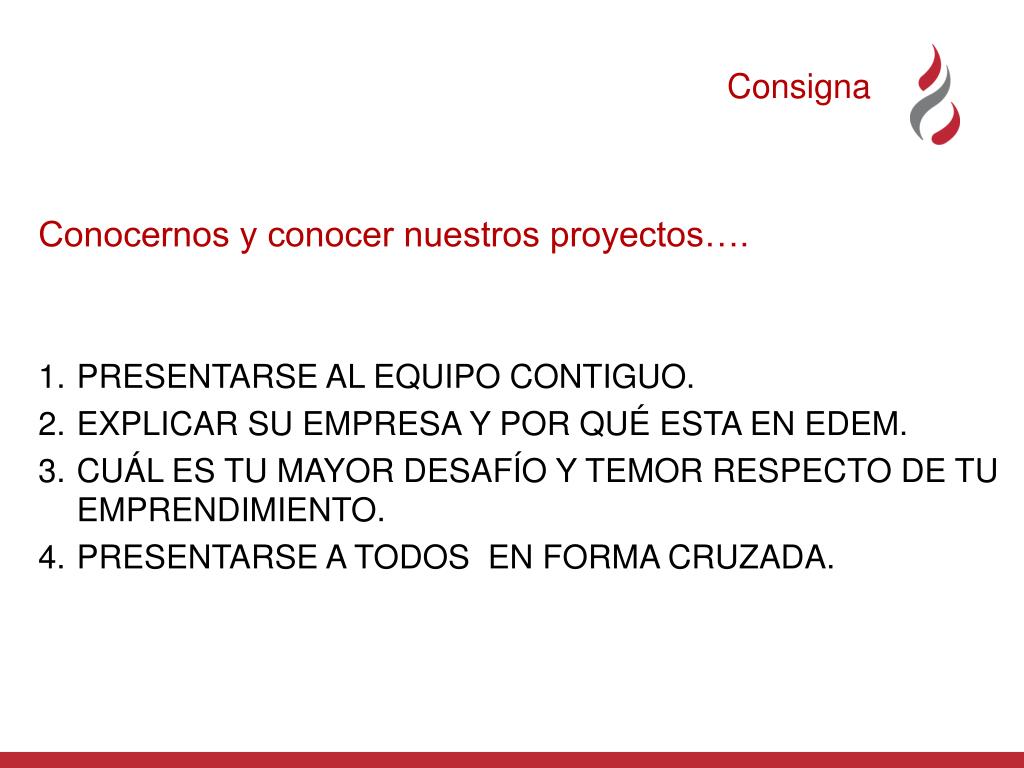 Consigna

Conocernos y conocer nuestros proyectos….

1. PRESENTARSE AL EQUIPO CONTIGUO.
2. EXPLICAR SU EMPRESA Y POR QUÉ ESTA EN EDEM.
3. CUÁL ES TU MAYOR DESAFÍO Y TEMOR RESPECTO DE TU EMPRENDIMIENTO.
4. PRESENTARSE A TODOS EN FORMA CRUZADA.